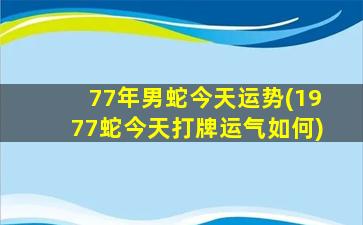 77年男蛇今天运势(1977蛇今天打牌运气如何)